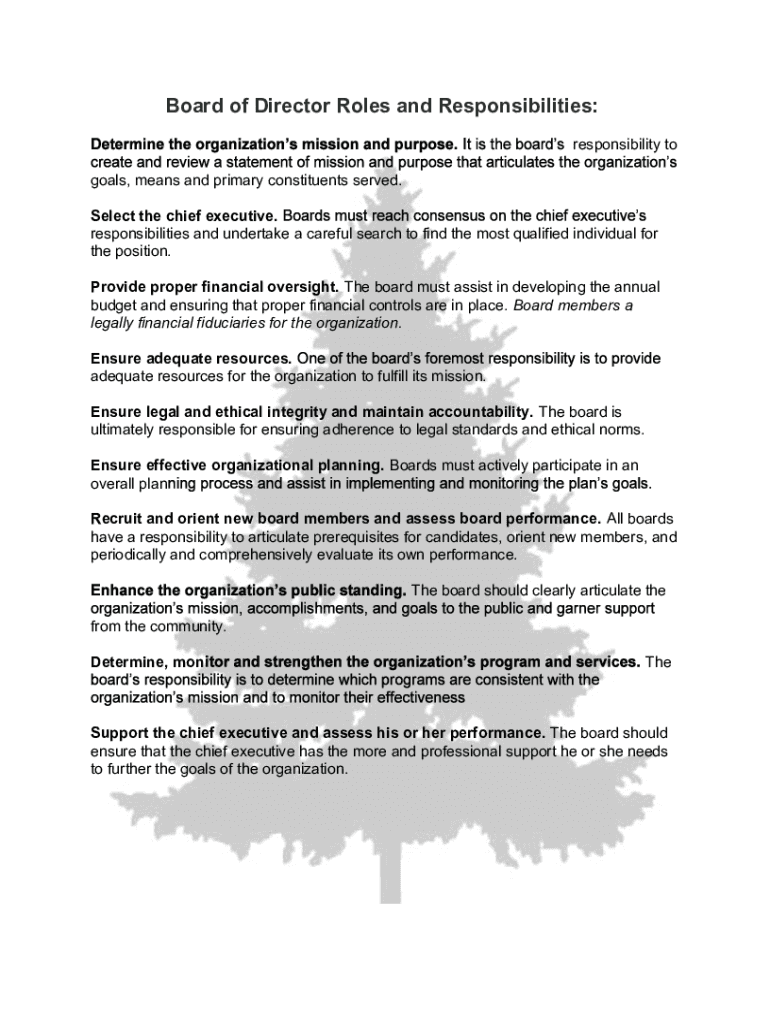 Board of Director Roles and Responsibilities:

Determine the organization's mission and purpose. It is the board's responsibility to create and review a statement of mission and purpose that articulates the organization's goals, means and primary constituents served.

Select the chief executive. Boards must reach consensus on the chief executive's responsibilities and undertake a careful search to find the most qualified individual for the position.

Provide proper financial oversight. The board must assist in developing the annual budget and ensuring that proper financial controls are in place. Board members a legally financial fiduciaries for the organization.

Ensure adequate resources. One of the board's foremost responsibility is to provide adequate resources for the organization to fulfill its mission.

Ensure legal and ethical integrity and maintain accountability. The board is ultimately responsible for ensuring adherence to legal standards and ethical norms.

Ensure effective organizational planning. Boards must actively participate in an overall planning process and assist in implementing and monitoring the plan's goals.

Recruit and orient new board members and assess board performance. All boards have a responsibility to articulate prerequisites for candidates, orient new members, and periodically and comprehensively evaluate its own performance.

Enhance the organization's public standing. The board should clearly articulate the organization's mission, accomplishments, and goals to the public and garner support from the community.

Determine, monitor and strengthen the organization's program and services. The board's responsibility is to determine which programs are consistent with the organization's mission and to monitor their effectiveness

Support the chief executive and assess his or her performance. The board should ensure that the chief executive has the more and professional support he or she needs to further the goals of the organization.